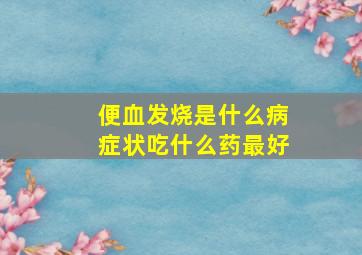 便血发烧是什么病
症状吃什么药最好